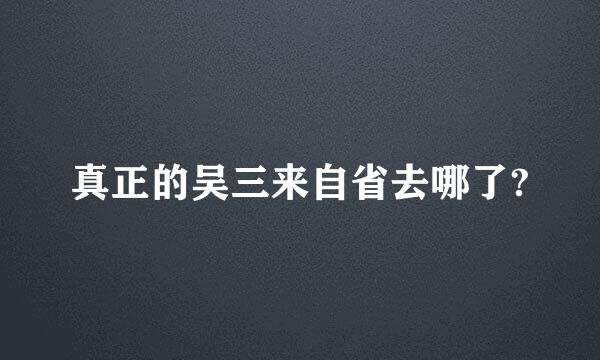 真正的吴三来自省去哪了?